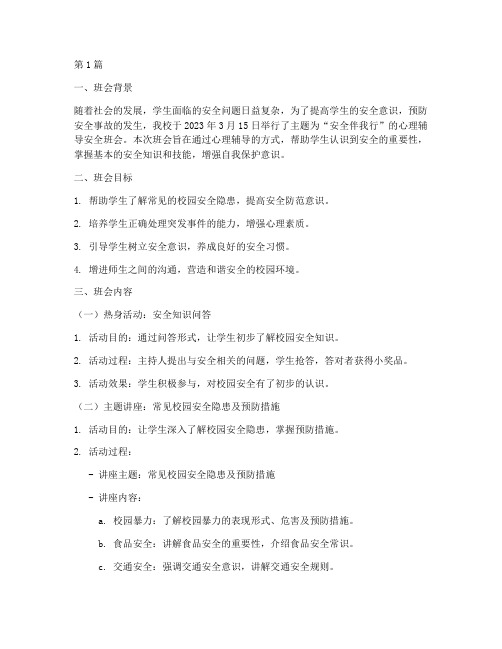 第1篇

一、班会背景

随着社会的发展，学生面临的安全问题日益复杂，为了提高学生的安全意识，预防安全事故的发生，我校于2023年3月15日举行了主题为“安全伴我行”的心理辅导安全班会。本次班会旨在通过心理辅导的方式，帮助学生认识到安全的重要性，掌握基本的安全知识和技能，增强自我保护意识。

二、班会目标

1. 帮助学生了解常见的校园安全隐患，提高安全防范意识。

2. 培养学生正确处理突发事件的能力，增强心理素质。

3. 引导学生树立安全意识，养成良好的安全习惯。

4. 增进师生之间的沟通，营造和谐安全的校园环境。

三、班会内容

（一）热身活动：安全知识问答

1. 活动目的：通过问答形式，让学生初步了解校园安全知识。

2. 活动过程：主持人提出与安全相关的问题，学生抢答，答对者获得小奖品。

3. 活动效果：学生积极参与，对校园安全有了初步的认识。

（二）主题讲座：常见校园安全隐患及预防措施

1. 活动目的：让学生深入了解校园安全隐患，掌握预防措施。

2. 活动过程：

- 讲座主题：常见校园安全隐患及预防措施

- 讲座内容：

a. 校园暴力：了解校园暴力的表现形式、危害及预防措施。

b. 食品安全：讲解食品安全的重要性，介绍食品安全常识。

c. 交通安全：强调交通安全意识，讲解交通安全规则。